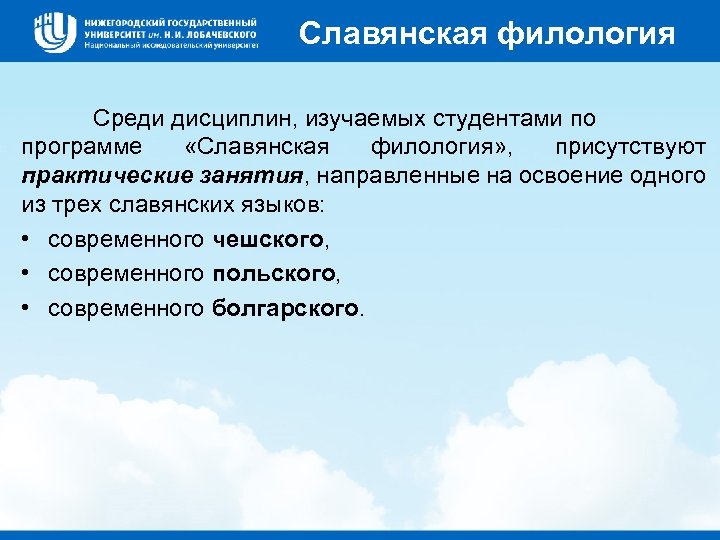 ННГУ НИЖЕГОРОДСКИЙ ГОСУДАРСТВЕННЫЙ УНИВЕРСИТЕТ им. Н.И. ЛОБАЧЕВСКОГО Национальный исследовательский университет

Славянская филология

Среди дисциплин, изучаемых студентами по программе «Славянская филология», присутствуют практические занятия, направленные на освоение одного из трех славянских языков:

• современного чешского,
• современного польского,
• современного болгарского.